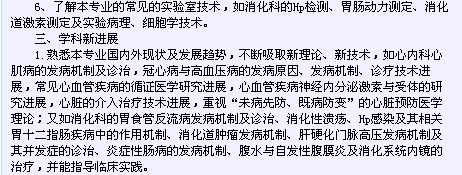 6、了解本专业的常见的实验室技术，如消化科的Hp检测、胃肠动力测定、消化道激素测定及实验病理、细胞学技术。

三、学科新进展

1.熟悉本专业国内外现状及发展趋势，不断吸取新理论、新技术，如心内科心肌病的发病机制及诊治，冠心病与高血压病的发病原因、发病机制、诊疗技术进展，常见心血管疾病的循证医学研究进展，心血管疾病神经内分泌激素与受体的研究进展，心脏的介入治疗技术进展，重视“未病先防、既病防变”的心脏预防医学理论；又如消化科的胃食管反流病发病机制及诊治、消化性溃疡、Hp感染及其相关胃十二指肠疾病中的作用机制、消化道肿瘤发病机制、肝硬化门脉高压发病机制及其并发症的诊治、炎症性肠病的发病机制、腹水与自发性腹膜炎及消化系统内镜的治疗，并能指导临床实践。